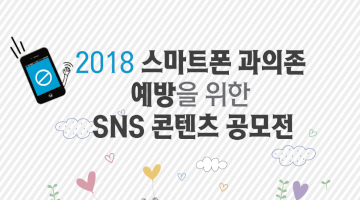 2018 스마트폰 과의존 예방을 위한 SNS 콘텐츠 공모전